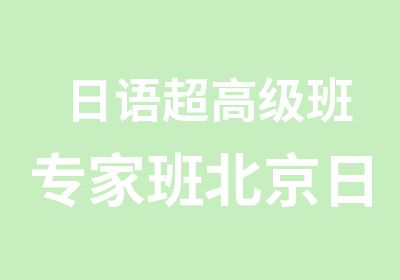 日语超高级班
专家班北京日